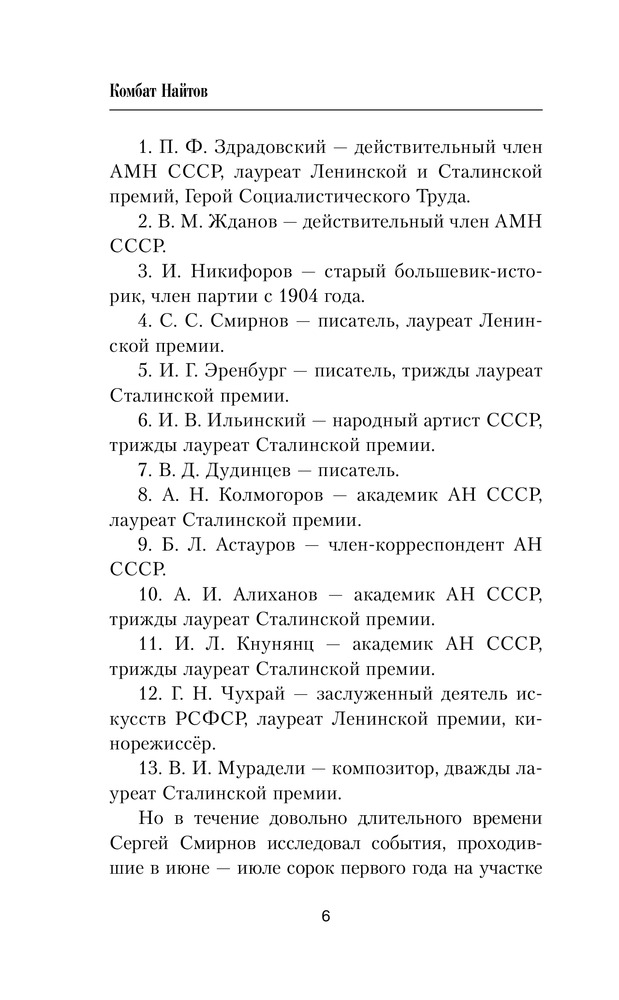 Комбат Найтов

1. П. Ф. Здрадовский — действительный член АМН СССР, лауреат Ленинской и Сталинской премий, Герой Социалистического Труда.

2. В. М. Жданов — действительный член АМН СССР.

3. И. Никифоров — старый большевик-историк, член партии с 1904 года.

4. С. С. Смирнов — писатель, лауреат Ленинской премии.

5. И. Г. Эренбург — писатель, трижды лауреат Сталинской премии.

6. И. В. Ильинский — народный артист СССР, трижды лауреат Сталинской премии.

7. В. Д. Дудинцев — писатель.

8. А. Н. Колмогоров — академик АН СССР, лауреат Сталинской премии.

9. Б. Л. Астауров — член-корреспондент АН СССР.

10. А. И. Алиханов — академик АН СССР, трижды лауреат Сталинской премии.

11. И. Л. Кнунянц — академик АН СССР, трижды лауреат Сталинской премии.

12. Г. Н. Чухрай — заслуженный деятель искусств РСФСР, лауреат Ленинской премии, кинорежиссёр.

13. В. И. Мурадели — композитор, дважды лауреат Сталинской премии.

Но в течение довольно длительного времени Сергей Смирнов исследовал события, проходившие в июне — июле сорок первого года на участке

6